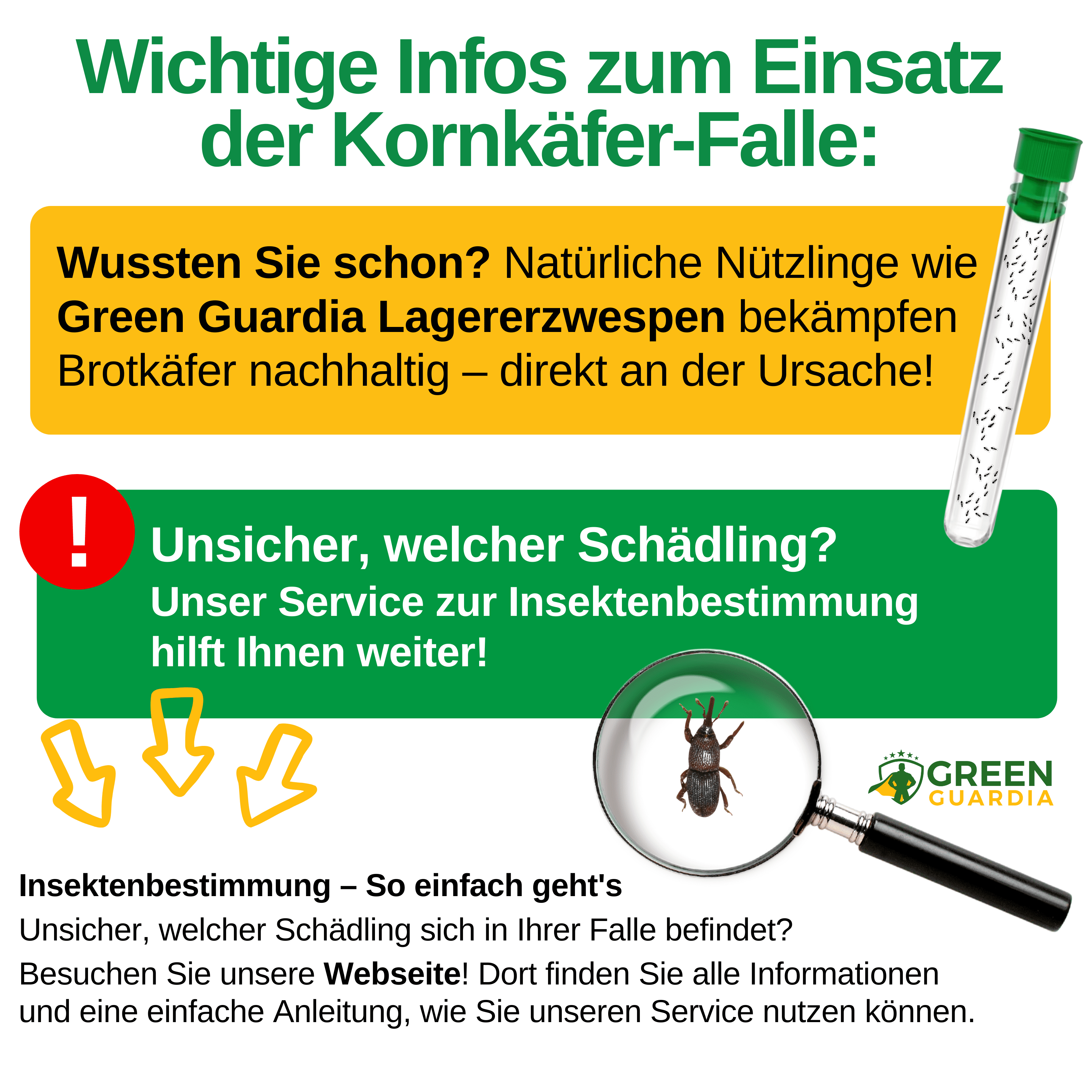 Wichtige Infos zum Einsatz der Kornkäfer-Falle:

Wussten Sie schon? Natürliche Nützlinge wie Green Guardia Lagererzwespen bekämpfen Brotkäfer nachhaltig – direkt an der Ursache!

!

Unsicher, welcher Schädling?
Unser Service zur Insektenbestimmung hilft Ihnen weiter!

GREEN GUARDIA

Insektenbestimmung – So einfach geht's
Unsicher, welcher Schädling sich in Ihrer Falle befindet?
Besuchen Sie unsere Webseite! Dort finden Sie alle Informationen und eine einfache Anleitung, wie Sie unseren Service nutzen können.